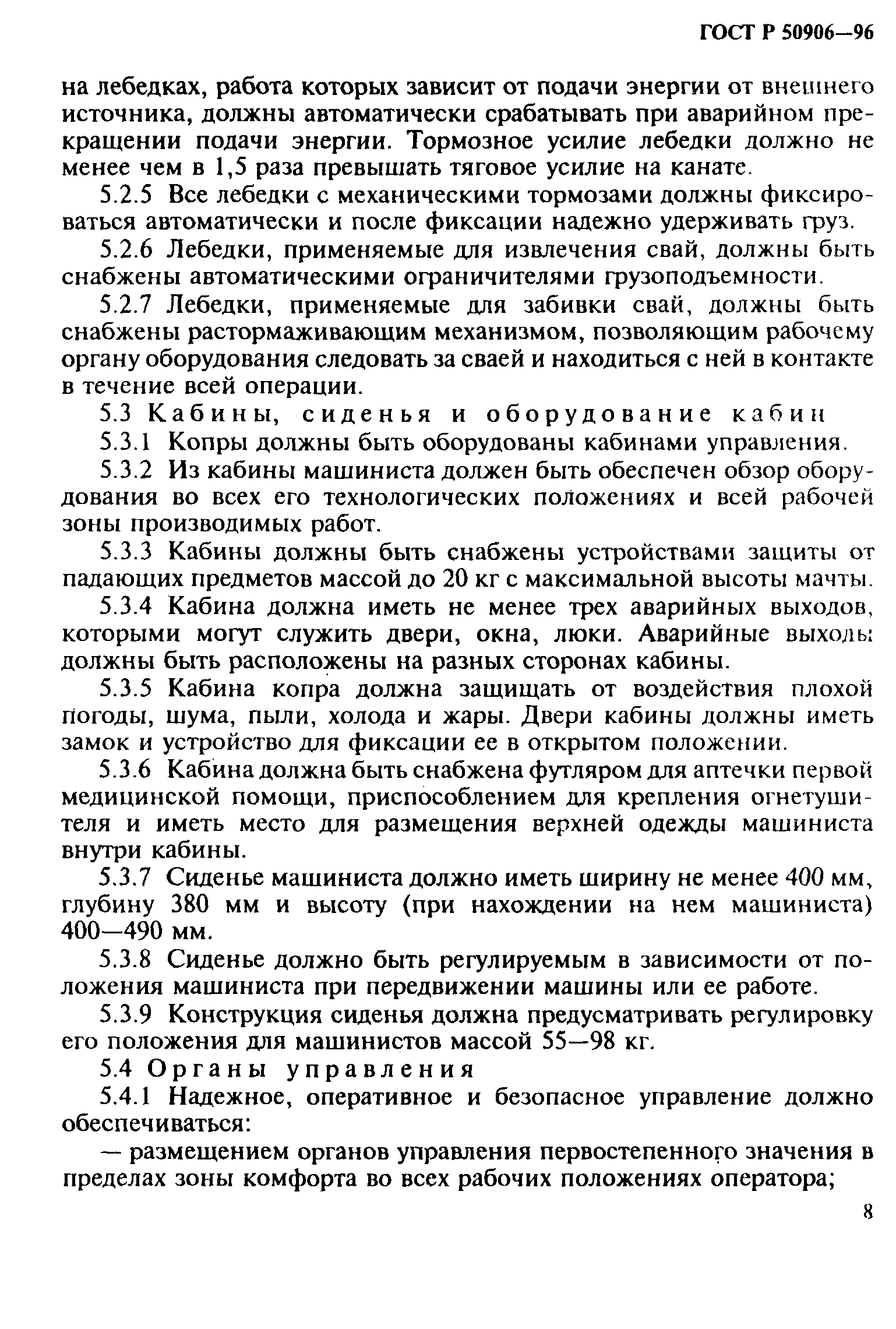 ГОСТ Р 50906—96

на лебедках, работа которых зависит от подачи энергии от внешнего источника, должны автоматически срабатывать при аварийном прекращении подачи энергии. Тормозное усилие лебедки должно не менее чем в 1,5 раза превышать тяговое усилие на канате.

5.2.5 Все лебедки с механическими тормозами должны фиксироваться автоматически и после фиксации надежно удерживать груз.

5.2.6 Лебедки, применяемые для извлечения свай, должны быть снабжены автоматическими ограничителями грузоподъемности.

5.2.7 Лебедки, применяемые для забивки свай, должны быть снабжены растормаживающим механизмом, позволяющим рабочему органу оборудования следовать за сваей и находиться с ней в контакте в течение всей операции.

5.3 Кабины, сиденья и оборудование кабин

5.3.1 Копры должны быть оборудованы кабинами управления.

5.3.2 Из кабины машиниста должен быть обеспечен обзор оборудования во всех его технологических положениях и всей рабочей зоны производимых работ.

5.3.3 Кабины должны быть снабжены устройствами защиты от падающих предметов массой до 20 кг с максимальной высоты мачты.

5.3.4 Кабина должна иметь не менее трех аварийных выходов, которыми могут служить двери, окна, люки. Аварийные выходы должны быть расположены на разных сторонах кабины.

5.3.5 Кабина копра должна защищать от воздействия плохой погоды, шума, пыли, холода и жары. Двери кабины должны иметь замок и устройство для фиксации ее в открытом положении.

5.3.6 Кабина должна быть снабжена футляром для аптечки первой медицинской помощи, приспособлением для крепления огнетушителя и иметь место для размещения верхней одежды машиниста внутри кабины.

5.3.7 Сиденье машиниста должно иметь ширину не менее 400 мм, глубину 380 мм и высоту (при нахождении на нем машиниста) 400—490 мм.

5.3.8 Сиденье должно быть регулируемым в зависимости от положения машиниста при передвижении машины или ее работе.

5.3.9 Конструкция сиденья должна предусматривать регулировку его положения для машинистов массой 55—98 кг.

5.4 Органы управления

5.4.1 Надежное, оперативное и безопасное управление должно обеспечиваться:

— размещением органов управления первостепенного значения в пределах зоны комфорта во всех рабочих положениях оператора;

8